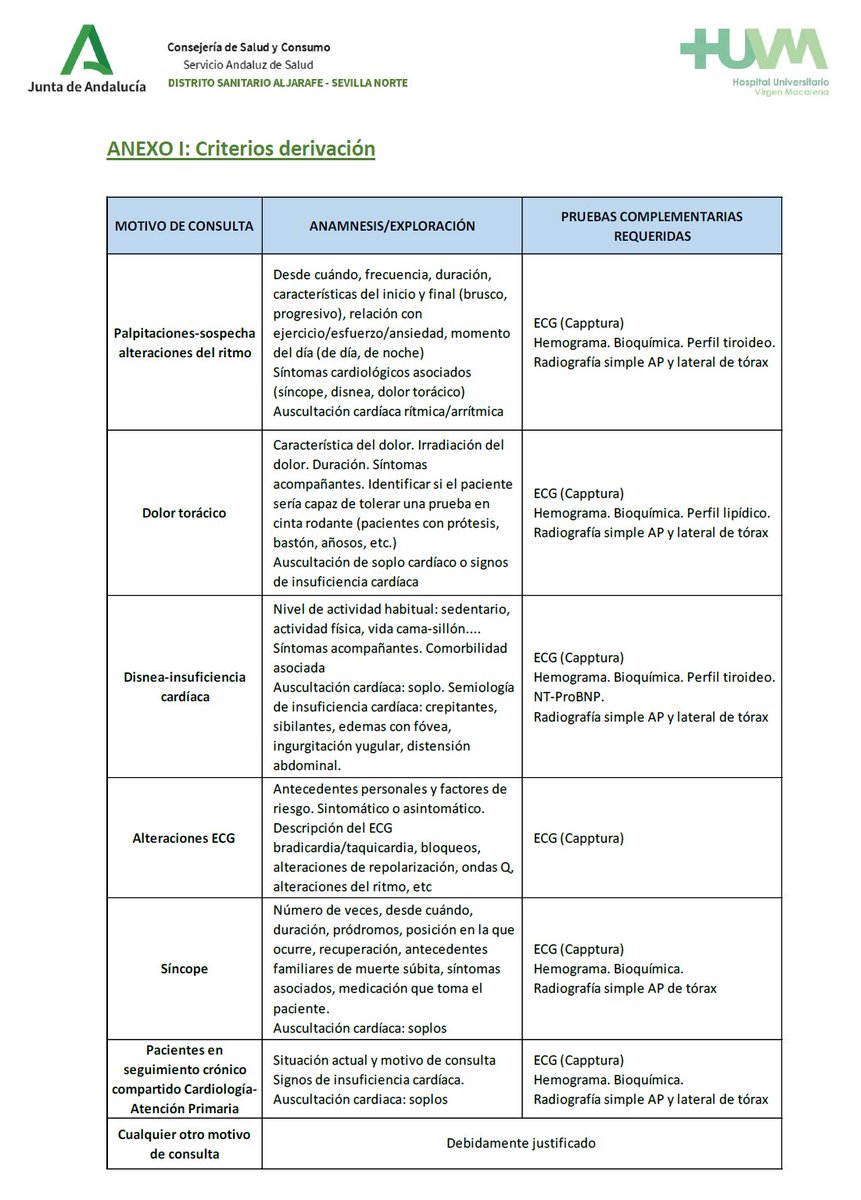 Junta de Andalucía

Consejería de Salud y Consumo
Servicio Andaluz de Salud
DISTRITO SANITARIO ALJARAFE - SEVILLA NORTE

HUVM
Hospital Universitario
Virgen Macarena

ANEXO I: Criterios derivación

| MOTIVO DE CONSULTA | ANAMNESIS/EXPLORACIÓN | PRUEBAS COMPLEMENTARIAS REQUERIDAS |
|---|---|---|
| Palpitaciones-sospecha alteraciones del ritmo | Desde cuándo, frecuencia, duración, características del inicio y final (brusco, progresivo), relación con ejercicio/esfuerzo/ansiedad, momento del día (de día, de noche) Síntomas cardiológicos asociados (síncope, disnea, dolor torácico) Auscultación cardíaca rítmica/arrítmica | ECG (Capptura) Hemograma. Bioquímica. Perfil tiroideo. Radiografía simple AP y lateral de tórax |
| Dolor torácico | Característica del dolor. Irradiación del dolor. Duración. Síntomas acompañantes. Identificar si el paciente sería capaz de tolerar una prueba en cinta rodante (pacientes con prótesis, bastón, añosos, etc.) Auscultación de soplo cardíaco o signos de insuficiencia cardíaca | ECG (Capptura) Hemograma. Bioquímica. Perfil lipídico. Radiografía simple AP y lateral de tórax |
| Disnea-insuficiencia cardíaca | Nivel de actividad habitual: sedentario, actividad física, vida cama-sillón.... Síntomas acompañantes. Comorbilidad asociada Auscultación cardíaca: soplo. Semiología de insuficiencia cardíaca: crepitantes, sibilantes, edemas con fóvea, ingurgitación yugular, distensión abdominal. | ECG (Capptura) Hemograma. Bioquímica. Perfil tiroideo. NT-ProBNP. Radiografía simple AP y lateral de tórax |
| Alteraciones ECG | Antecedentes personales y factores de riesgo. Sintomático o asintomático. Descripción del ECG bradicardia/taquicardia, bloqueos, alteraciones de repolarización, ondas Q, alteraciones del ritmo, etc | ECG (Capptura) |
| Síncope | Número de veces, desde cuándo, duración, pródromos, posición en la que ocurre, recuperación, antecedentes familiares de muerte súbita, síntomas asociados, medicación que toma el paciente. Auscultación cardíaca: soplos | ECG (Capptura) Hemograma. Bioquímica. Radiografía simple AP de tórax |
| Pacientes en seguimiento crónico compartido Cardiología-Atención Primaria | Situación actual y motivo de consulta Signos de insuficiencia cardíaca. Auscultación cardiaca: soplos | ECG (Capptura) Hemograma. Bioquímica. Radiografía simple AP y lateral de tórax |
| Cualquier otro motivo de consulta | Debidamente justificado | |